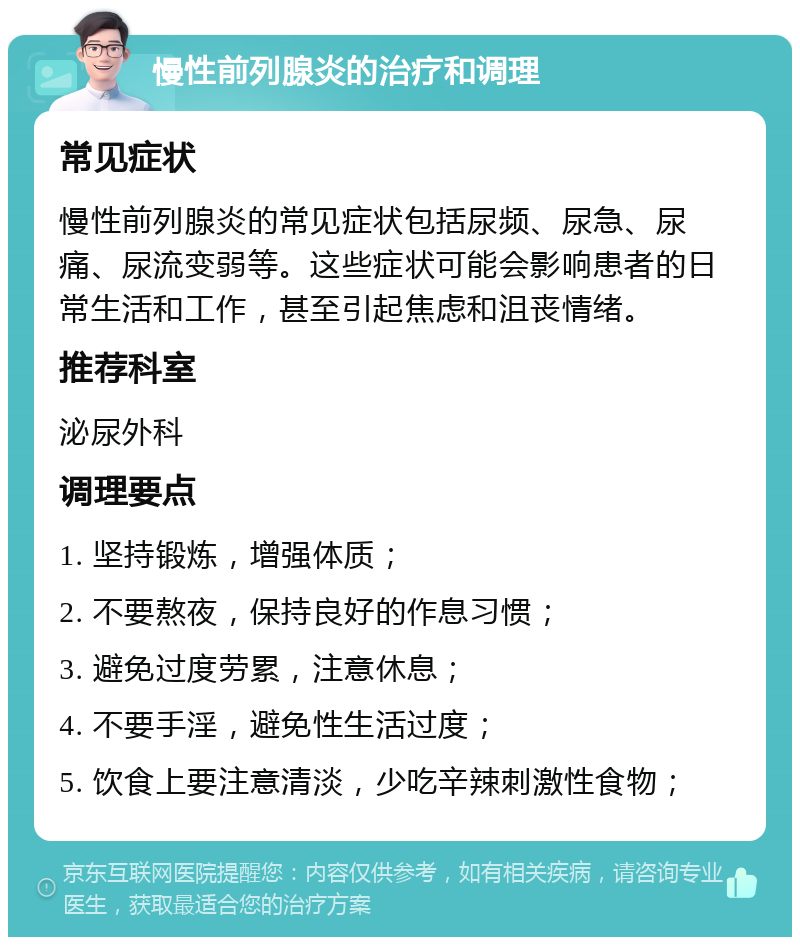 慢性前列腺炎的治疗和调理

常见症状

慢性前列腺炎的常见症状包括尿频、尿急、尿痛、尿流变弱等。这些症状可能会影响患者的日常生活和工作，甚至引起焦虑和沮丧情绪。

推荐科室

泌尿外科

调理要点

1. 坚持锻炼，增强体质；

2. 不要熬夜，保持良好的作息习惯；

3. 避免过度劳累，注意休息；

4. 不要手淫，避免性生活过度；

5. 饮食上要注意清淡，少吃辛辣刺激性食物；

京东互联网医院提醒您：内容仅供参考，如有相关疾病，请咨询专业医生，获取最适合您的治疗方案